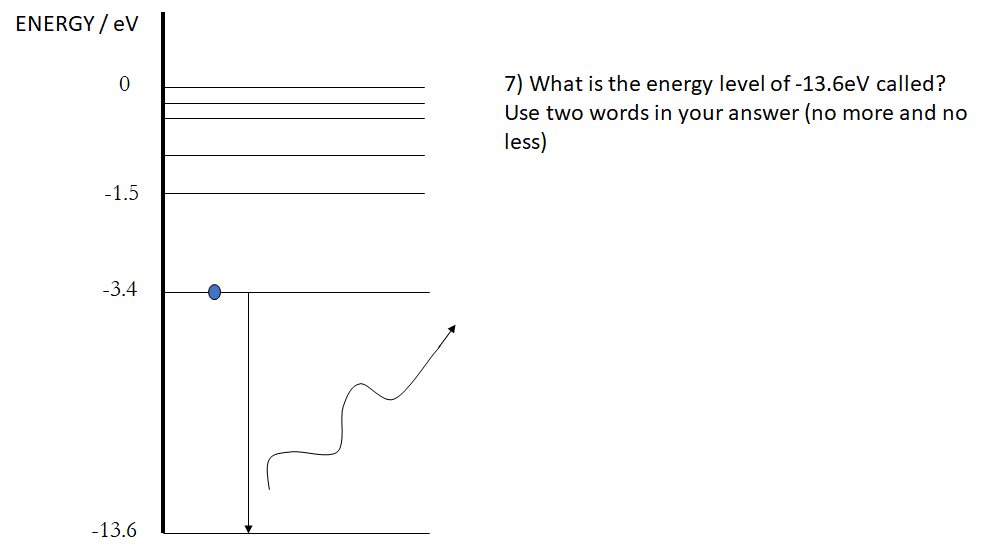 ENERGY / eV

0

-1.5

-3.4

-13.6

7) What is the energy level of -13.6eV called? Use two words in your answer (no more and no less)